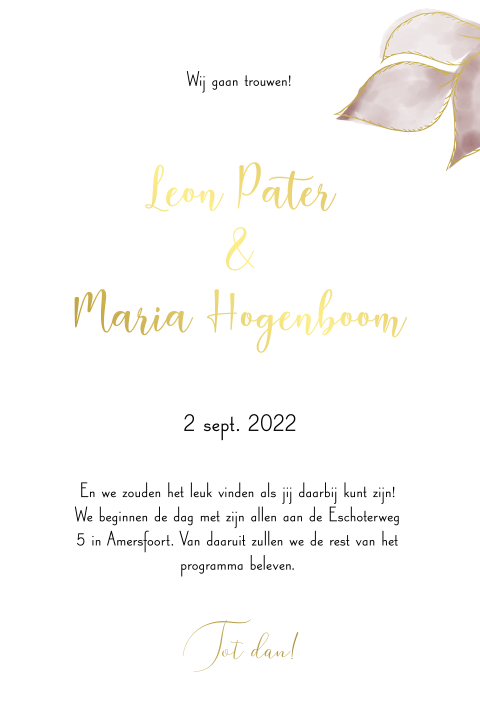 Wij gaan trouwen!

Leon Pater
&
Maria Hogenboom

2 sept. 2022

En we zouden het leuk vinden als jij daarbij kunt zijn! We beginnen de dag met zijn allen aan de Eschoterweg 5 in Amersfoort. Van daaruit zullen we de rest van het programma beleven.

Tot dan!